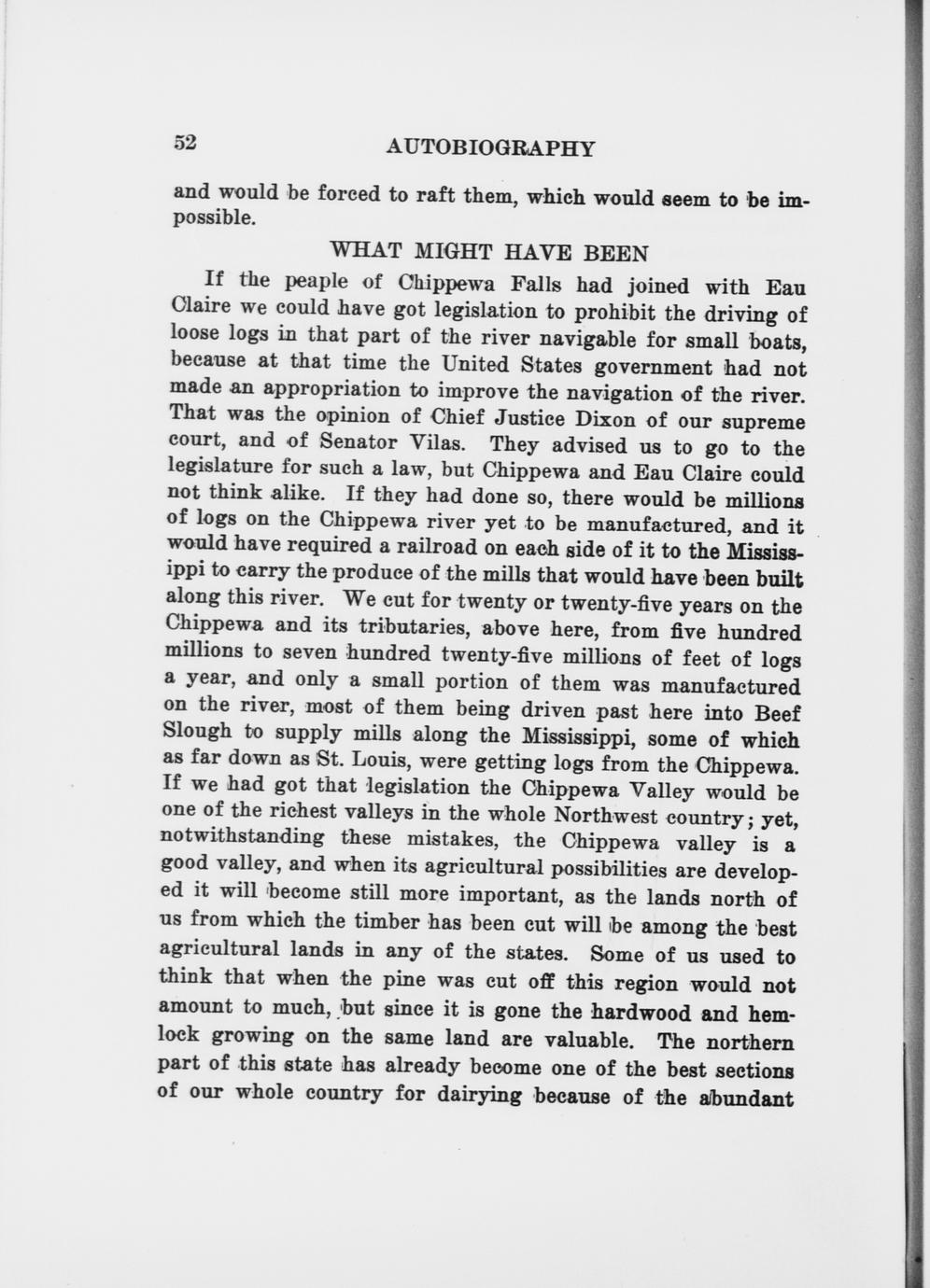 52 AUTOBIOGRAPHY

and would be forced to raft them, which would seem to be impossible.

WHAT MIGHT HAVE BEEN

If the peaple of Chippewa Falls had joined with Eau Claire we could have got legislation to prohibit the driving of loose logs in that part of the river navigable for small boats, because at that time the United States government had not made an appropriation to improve the navigation of the river. That was the opinion of Chief Justice Dixon of our supreme court, and of Senator Vilas. They advised us to go to the legislature for such a law, but Chippewa and Eau Claire could not think alike. If they had done so, there would be millions of logs on the Chippewa river yet to be manufactured, and it would have required a railroad on each side of it to the Mississippi to carry the produce of the mills that would have been built along this river. We cut for twenty or twenty-five years on the Chippewa and its tributaries, above here, from five hundred millions to seven hundred twenty-five millions of feet of logs a year, and only a small portion of them was manufactured on the river, most of them being driven past here into Beef Slough to supply mills along the Mississippi, some of which as far down as St. Louis, were getting logs from the Chippewa. If we had got that legislation the Chippewa Valley would be one of the richest valleys in the whole Northwest country; yet, notwithstanding these mistakes, the Chippewa valley is a good valley, and when its agricultural possibilities are developed it will become still more important, as the lands north of us from which the timber has been cut will be among the best agricultural lands in any of the states. Some of us used to think that when the pine was cut off this region would not amount to much, but since it is gone the hardwood and hemlock growing on the same land are valuable. The northern part of this state has already become one of the best sections of our whole country for dairying because of the abundant